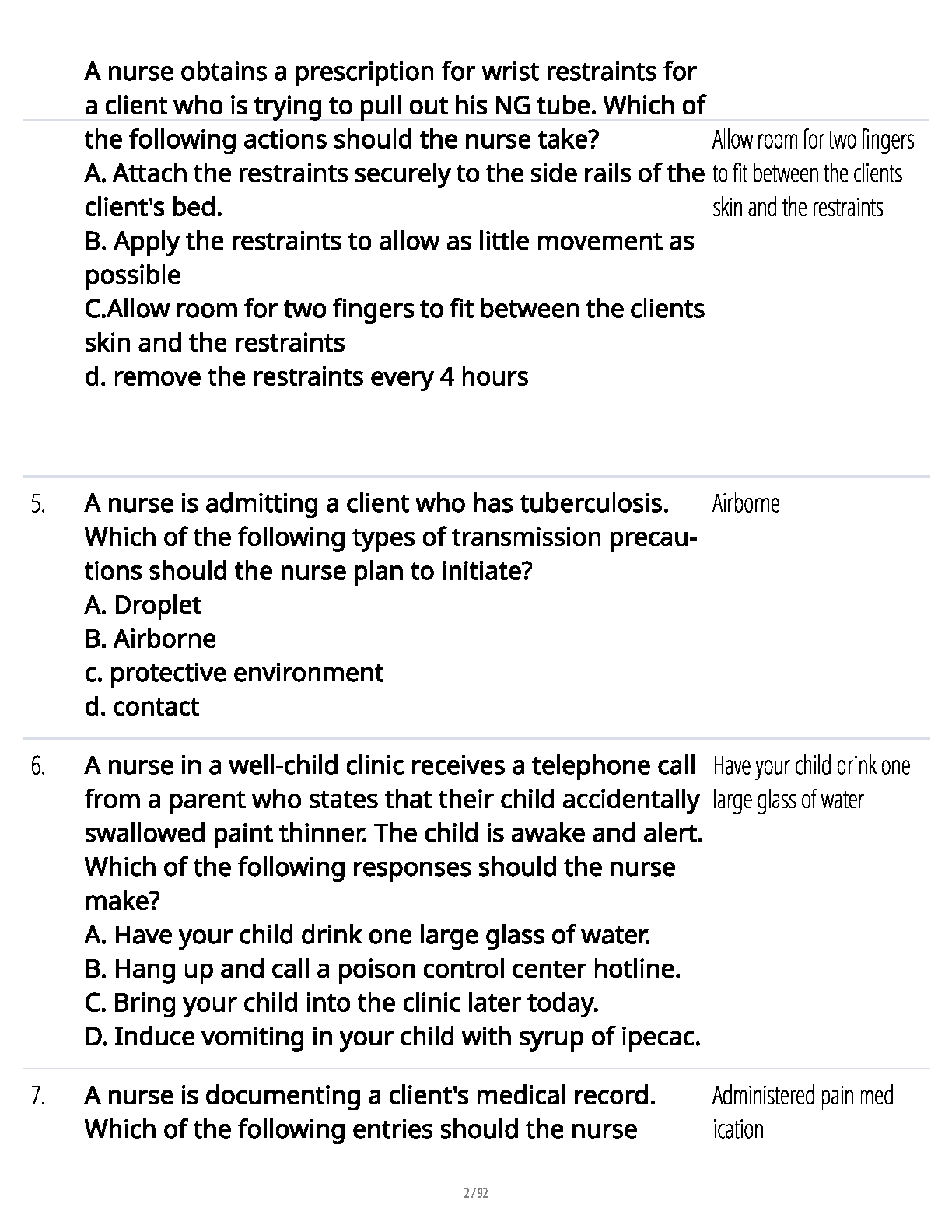 A nurse obtains a prescription for wrist restraints for a client who is trying to pull out his NG tube. Which of the following actions should the nurse take?
A. Attach the restraints securely to the side rails of the client's bed.
B. Apply the restraints to allow as little movement as possible
C.Allow room for two fingers to fit between the clients skin and the restraints
d. remove the restraints every 4 hours

Allow room for two fingers to fit between the clients skin and the restraints

5. A nurse is admitting a client who has tuberculosis. Which of the following types of transmission precautions should the nurse plan to initiate?
A. Droplet
B. Airborne
c. protective environment
d. contact

Airborne

6. A nurse in a well-child clinic receives a telephone call from a parent who states that their child accidentally swallowed paint thinner. The child is awake and alert. Which of the following responses should the nurse make?
A. Have your child drink one large glass of water.
B. Hang up and call a poison control center hotline.
C. Bring your child into the clinic later today.
D. Induce vomiting in your child with syrup of ipecac.

Have your child drink one large glass of water

7. A nurse is documenting a client's medical record. Which of the following entries should the nurse

Administered pain medication

2 / 92